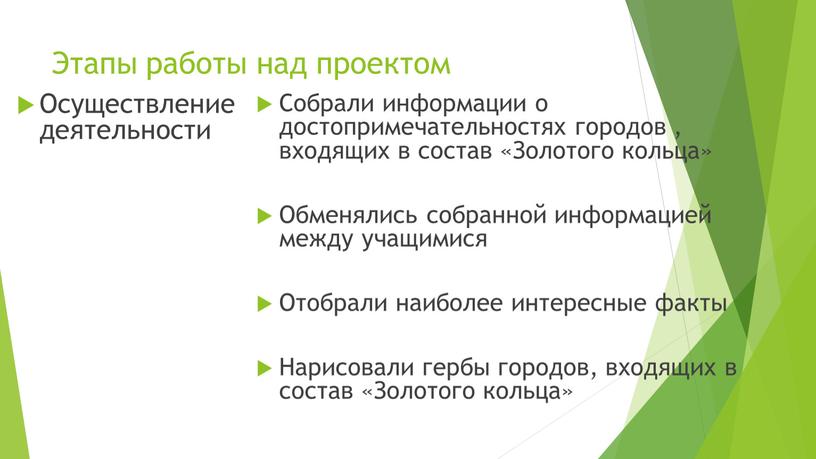 Этапы работы над проектом

Осуществление деятельности

Собрали информации о достопримечательностях городов , входящих в состав «Золотого кольца»

Обменялись собранной информацией между учащимися

Отобрали наиболее интересные факты

Нарисовали гербы городов, входящих в состав «Золотого кольца»